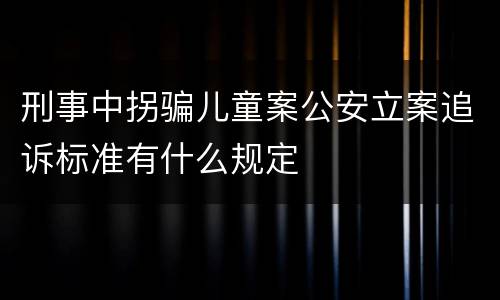 刑事中拐骗儿童案公安立案追诉标准有什么规定